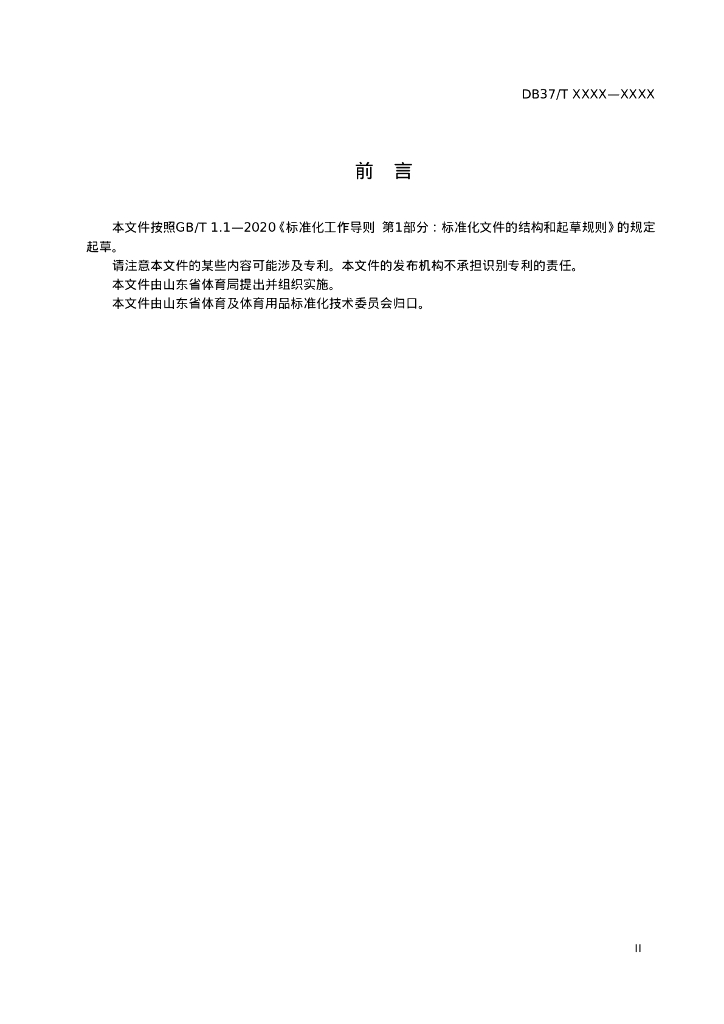 DB37/T XXXX—XXXX

前 言

本文件按照GB/T 1.1—2020《标准化工作导则 第1部分：标准化文件的结构和起草规则》的规定起草。

请注意本文件的某些内容可能涉及专利。本文件的发布机构不承担识别专利的责任。

本文件由山东省体育局提出并组织实施。

本文件由山东省体育及体育用品标准化技术委员会归口。

II